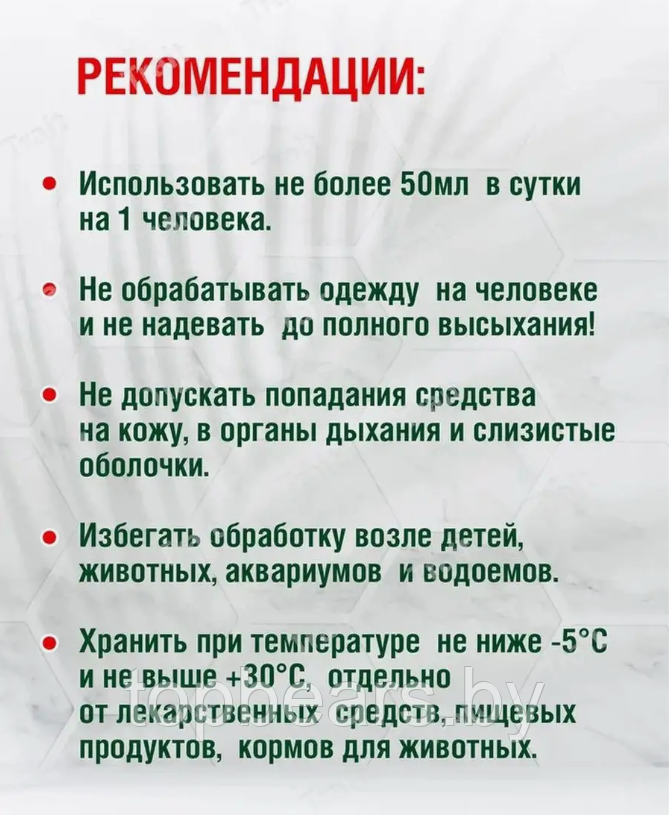 РЕКОМЕНДАЦИИ:

• Использовать не более 50мл в сутки на 1 человека.

• Не обрабатывать одежду на человеке и не надевать до полного высыхания!

• Не допускать попадания средства на кожу, в органы дыхания и слизистые оболочки.

• Избегать обработку возле детей, животных, аквариумов и водоемов.

• Хранить при температуре не ниже -5°С и не выше +30°С, отдельно от лекарственных средств, пищевых продуктов, кормов для животных.

topbears.by